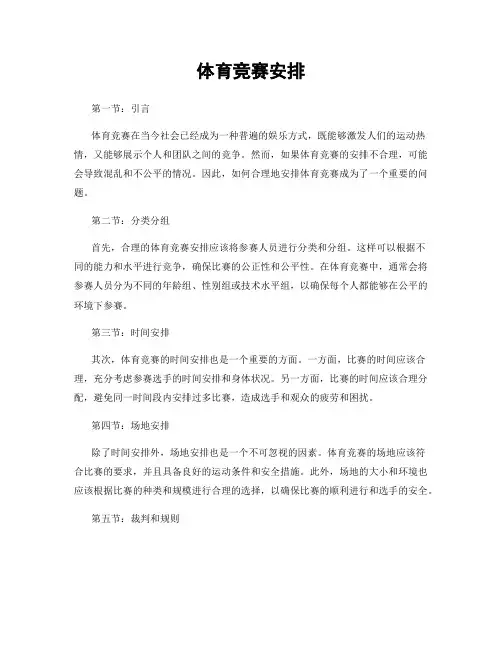 体育竞赛安排

第一节：引言

体育竞赛在当今社会已经成为一种普遍的娱乐方式，既能够激发人们的运动热情，又能够展示个人和团队之间的竞争。然而，如果体育竞赛的安排不合理，可能会导致混乱和不公平的情况。因此，如何合理地安排体育竞赛成为了一个重要的问题。

第二节：分类分组

首先，合理的体育竞赛安排应该将参赛人员进行分类和分组。这样可以根据不同的能力和水平进行竞争，确保比赛的公正性和公平性。在体育竞赛中，通常会将参赛人员分为不同的年龄组、性别组或技术水平组，以确保每个人都能够在公平的环境下参赛。

第三节：时间安排

其次，体育竞赛的时间安排也是一个重要的方面。一方面，比赛的时间应该合理，充分考虑参赛选手的时间安排和身体状况。另一方面，比赛的时间应该合理分配，避免同一时间段内安排过多比赛，造成选手和观众的疲劳和困扰。

第四节：场地安排

除了时间安排外，场地安排也是一个不可忽视的因素。体育竞赛的场地应该符合比赛的要求，并且具备良好的运动条件和安全措施。此外，场地的大小和环境也应该根据比赛的种类和规模进行合理的选择，以确保比赛的顺利进行和选手的安全。

第五节：裁判和规则